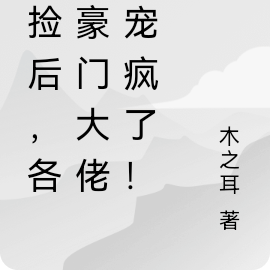 捡后，各豪门大佬宠疯了！

木之耳 著